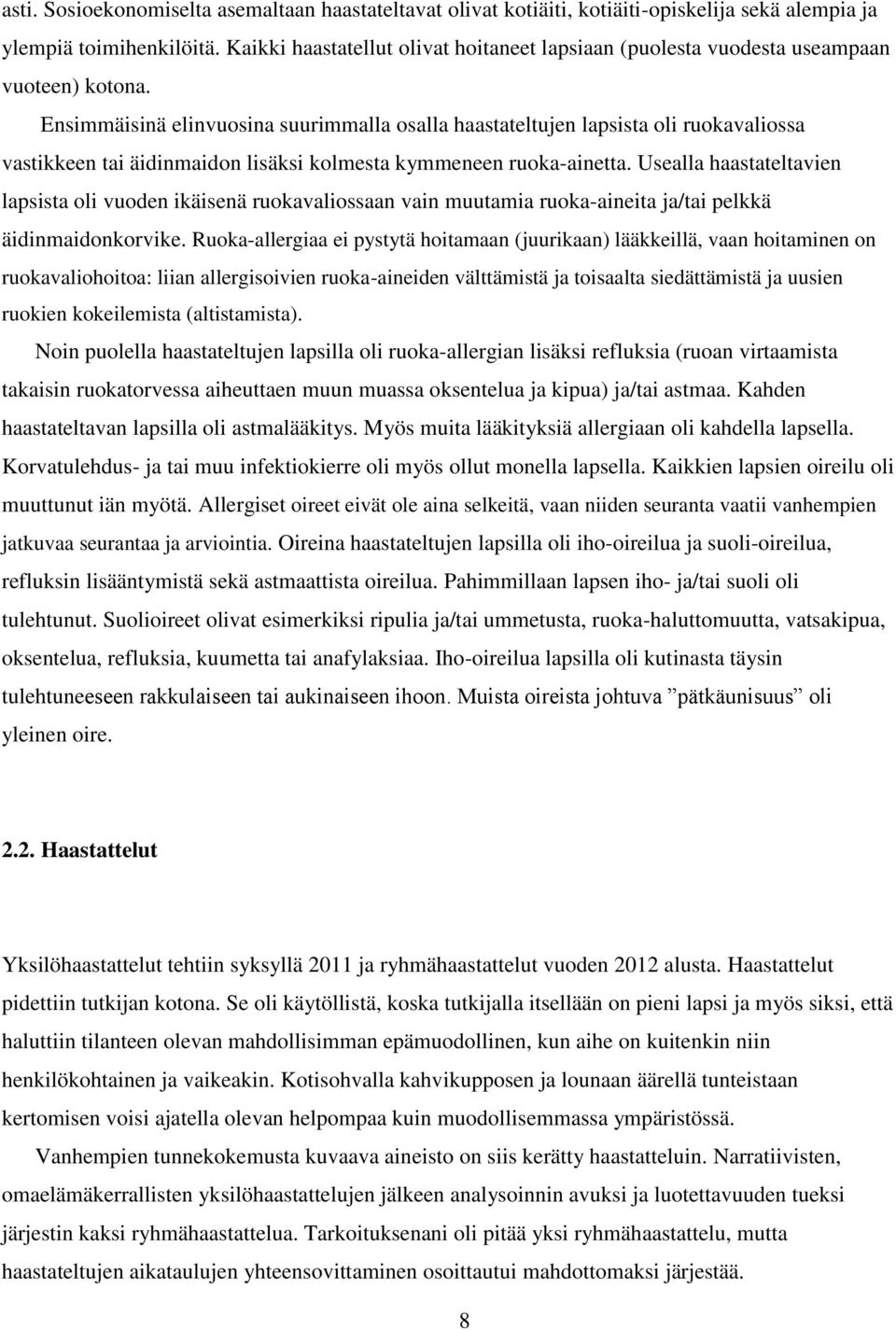 asti. Sosioekonomiselta asemaltaan haastateltavat olivat kotiäiti, kotiäiti-opiskelija sekä alempia ja ylempiä toimihenkilöitä. Kaikki haastatellut olivat hoitaneet lapsiaan (puolesta vuodesta useampaan vuoteen) kotona.

Ensimmäisinä elinvuosina suurimmalla osalla haastateltujen lapsista oli ruokavaliossa vastikkeen tai äidinmaidon lisäksi kolmesta kymmeneen ruoka-ainetta. Usealla haastateltavien lapsista oli vuoden ikäisenä ruokavaliossaan vain muutamia ruoka-aineita ja/tai pelkkä äidinmaidonkorvike. Ruoka-allergiaa ei pystytä hoitamaan (juurikaan) lääkkeillä, vaan hoitaminen on ruokavaliohoitoa: liian allergisoivien ruoka-aineiden välttämistä ja toisaalta siedättämistä ja uusien ruokien kokeilemista (altistamista).

Noin puolella haastateltujen lapsilla oli ruoka-allergian lisäksi refluksia (ruoan virtaamista takaisin ruokatorvessa aiheuttaen muun muassa oksentelua ja kipua) ja/tai astmaa. Kahden haastateltavan lapsilla oli astmalääkitys. Myös muita lääkityksiä allergiaan oli kahdella lapsella. Korvatulehdus- ja tai muu infektiokierre oli myös ollut monella lapsella. Kaikkien lapsien oireilu oli muuttunut iän myötä. Allergiset oireet eivät ole aina selkeitä, vaan niiden seuranta vaatii vanhempien jatkuvaa seurantaa ja arviointia. Oireina haastateltujen lapsilla oli iho-oireilua ja suoli-oireilua, refluksin lisääntymistä sekä astmaattista oireilua. Pahimmillaan lapsen iho- ja/tai suoli oli tulehtunut. Suolioireet olivat esimerkiksi ripulia ja/tai ummetusta, ruoka-haluttomuutta, vatsakipua, oksentelua, refluksia, kuumetta tai anafylaksiaa. Iho-oireilua lapsilla oli kutinasta täysin tulehtuneeseen rakkulaiseen tai aukinaiseen ihoon. Muista oireista johtuva ”pätkäunisuus” oli yleinen oire.

2.2. Haastattelut

Yksilöhaastattelut tehtiin syksyllä 2011 ja ryhmähaastattelut vuoden 2012 alusta. Haastattelut pidettiin tutkijan kotona. Se oli käytöllistä, koska tutkijalla itsellään on pieni lapsi ja myös siksi, että haluttiin tilanteen olevan mahdollisimman epämuodollinen, kun aihe on kuitenkin niin henkilökohtainen ja vaikeakin. Kotisohvalla kahvikupposen ja lounaan äärellä tunteistaan kertomisen voisi ajatella olevan helpompaa kuin muodollisemmassa ympäristössä.

Vanhempien tunnekokemusta kuvaava aineisto on siis kerätty haastatteluin. Narratiivisten, omaelämäkerrallisten yksilöhaastattelujen jälkeen analysoinnin avuksi ja luotettavuuden tueksi järjestin kaksi ryhmähaastattelua. Tarkoituksenani oli pitää yksi ryhmähaastattelu, mutta haastateltujen aikataulujen yhteensovittaminen osoittautui mahdottomaksi järjestää.

8